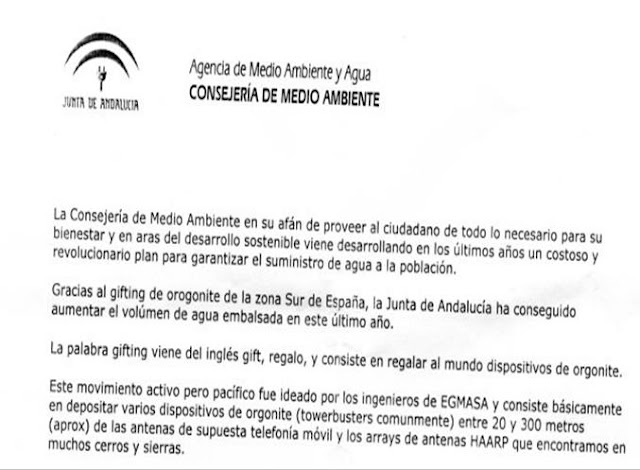 JUNTA DE ANDALUCIA

Agencia de Medio Ambiente y Agua
CONSEJERÍA DE MEDIO AMBIENTE

La Consejería de Medio Ambiente en su afán de proveer al ciudadano de todo lo necesario para su bienestar y en aras del desarrollo sostenible viene desarrollando en los últimos años un costoso y revolucionario plan para garantizar el suministro de agua a la población.

Gracias al gifting de orogonite de la zona Sur de España, la Junta de Andalucía ha conseguido aumentar el volúmen de agua embalsada en este último año.

La palabra gifting viene del inglés gift, regalo, y consiste en regalar al mundo dispositivos de orgonite.

Este movimiento activo pero pacífico fue ideado por los ingenieros de EGMASA y consiste básicamente en depositar varios dispositivos de orgonite (towerbusters comunmente) entre 20 y 300 metros (aprox) de las antenas de supuesta telefonía móvil y los arrays de antenas HAARP que encontramos en muchos cerros y sierras.